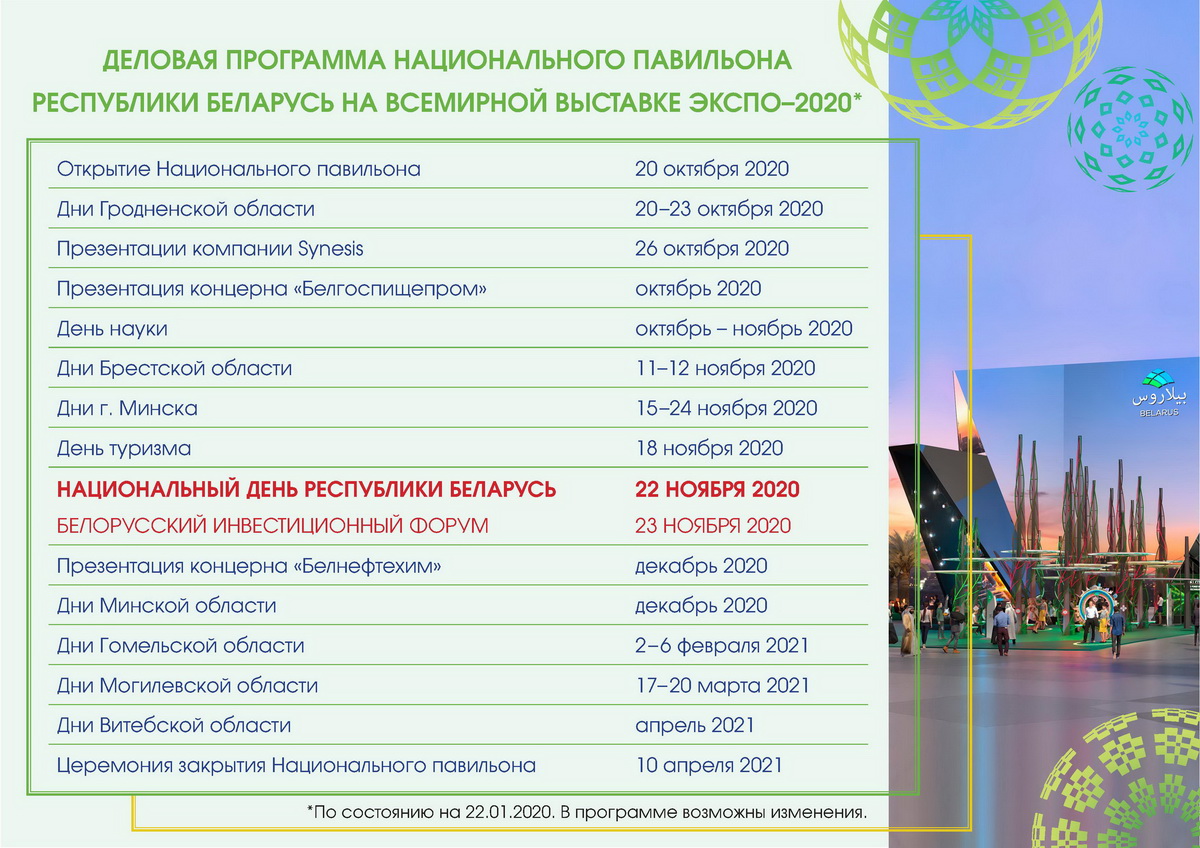 ДЕЛОВАЯ ПРОГРАММА НАЦИОНАЛЬНОГО ПАВИЛЬОНА РЕСПУБЛИКИ БЕЛАРУСЬ НА ВСЕМИРНОЙ ВЫСТАВКЕ ЭКСПО–2020*

| | |
|---|---|
| Открытие Национального павильона | 20 октября 2020 |
| Дни Гродненской области | 20–23 октября 2020 |
| Презентации компании Synesis | 26 октября 2020 |
| Презентация концерна «Белгоспищепром» | октябрь 2020 |
| День науки | октябрь – ноябрь 2020 |
| Дни Брестской области | 11–12 ноября 2020 |
| Дни г. Минска | 15–24 ноября 2020 |
| День туризма | 18 ноября 2020 |
| НАЦИОНАЛЬНЫЙ ДЕНЬ РЕСПУБЛИКИ БЕЛАРУСЬ | 22 НОЯБРЯ 2020 |
| БЕЛОРУССКИЙ ИНВЕСТИЦИОННЫЙ ФОРУМ | 23 НОЯБРЯ 2020 |
| Презентация концерна «Белнефтехим» | декабрь 2020 |
| Дни Минской области | декабрь 2020 |
| Дни Гомельской области | 2–6 февраля 2021 |
| Дни Могилевской области | 17–20 марта 2021 |
| Дни Витебской области | апрель 2021 |
| Церемония закрытия Национального павильона | 10 апреля 2021 |

*По состоянию на 22.01.2020. В программе возможны изменения.

بيلاروس
BELARUS